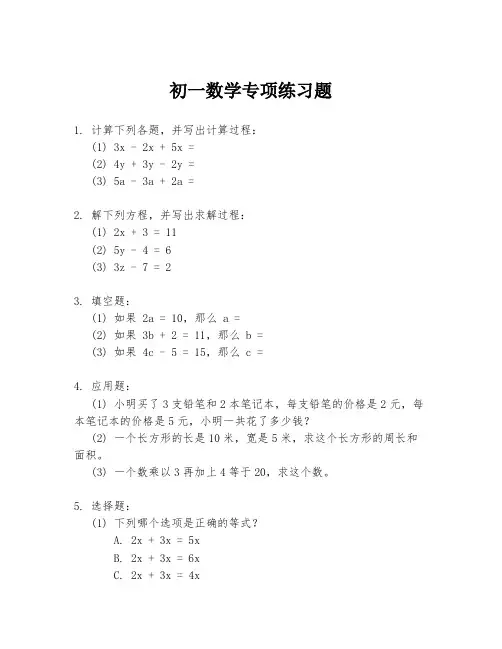 初一数学专项练习题

1. 计算下列各题，并写出计算过程：
(1) $3x - 2x + 5x =$
(2) $4y + 3y - 2y =$
(3) $5a - 3a + 2a =$

2. 解下列方程，并写出求解过程：
(1) $2x + 3 = 11$
(2) $5y - 4 = 6$
(3) $3z - 7 = 2$

3. 填空题：
(1) 如果 $2a = 10$，那么 $a =$
(2) 如果 $3b + 2 = 11$，那么 $b =$
(3) 如果 $4c - 5 = 15$，那么 $c =$

4. 应用题：
(1) 小明买了 3 支铅笔和 2 本笔记本，每支铅笔的价格是 2 元，每本笔记本的价格是 5 元，小明一共花了多少钱？
(2) 一个长方形的长是 10 米，宽是 5 米，求这个长方形的周长和面积。
(3) 一个数乘以 3 再加上 4 等于 20，求这个数。

5. 选择题：
(1) 下列哪个选项是正确的等式？
A. $2x + 3x = 5x$
B. $2x + 3x = 6x$
C. $2x + 3x = 4x$